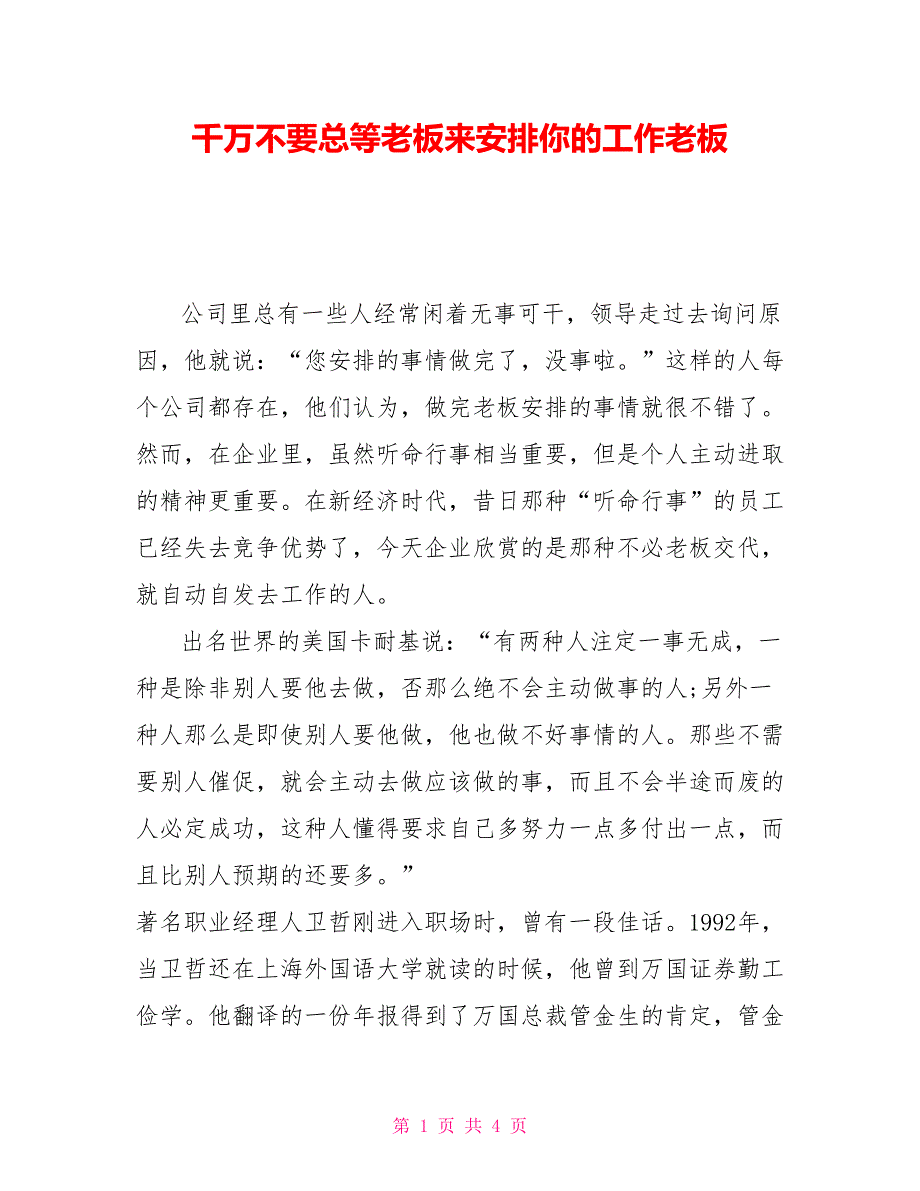 千万不要总等老板来安排你的工作老板

公司里总有一些人经常闲着无事可干，领导走过去询问原因，他就说：“您安排的事情做完了，没事啦。”这样的人每个公司都存在，他们认为，做完老板安排的事情就很不错了。然而，在企业里，虽然听命行事相当重要，但是个人主动进取的精神更重要。在新经济时代，昔日那种“听命行事”的员工已经失去竞争优势了，今天企业欣赏的是那种不必老板交代，就自动自发去工作的人。

出名世界的美国卡耐基说：“有两种人注定一事无成，一种是除非别人要他去做，否那么绝不会主动做事的人;另外一种人那么是即使别人要他做，他也做不好事情的人。那些不需要别人催促，就会主动去做应该做的事，而且不会半途而废的人必定成功，这种人懂得要求自己多努力一点多付出一点，而且比别人预期的还要多。”

著名职业经理人卫哲刚进入职场时，曾有一段佳话。1992年，当卫哲还在上海外国语大学就读的时候，他曾到万国证券勤工俭学。他翻译的一份年报得到了万国总裁管金生的肯定，管金

第 1 页 共 4 页